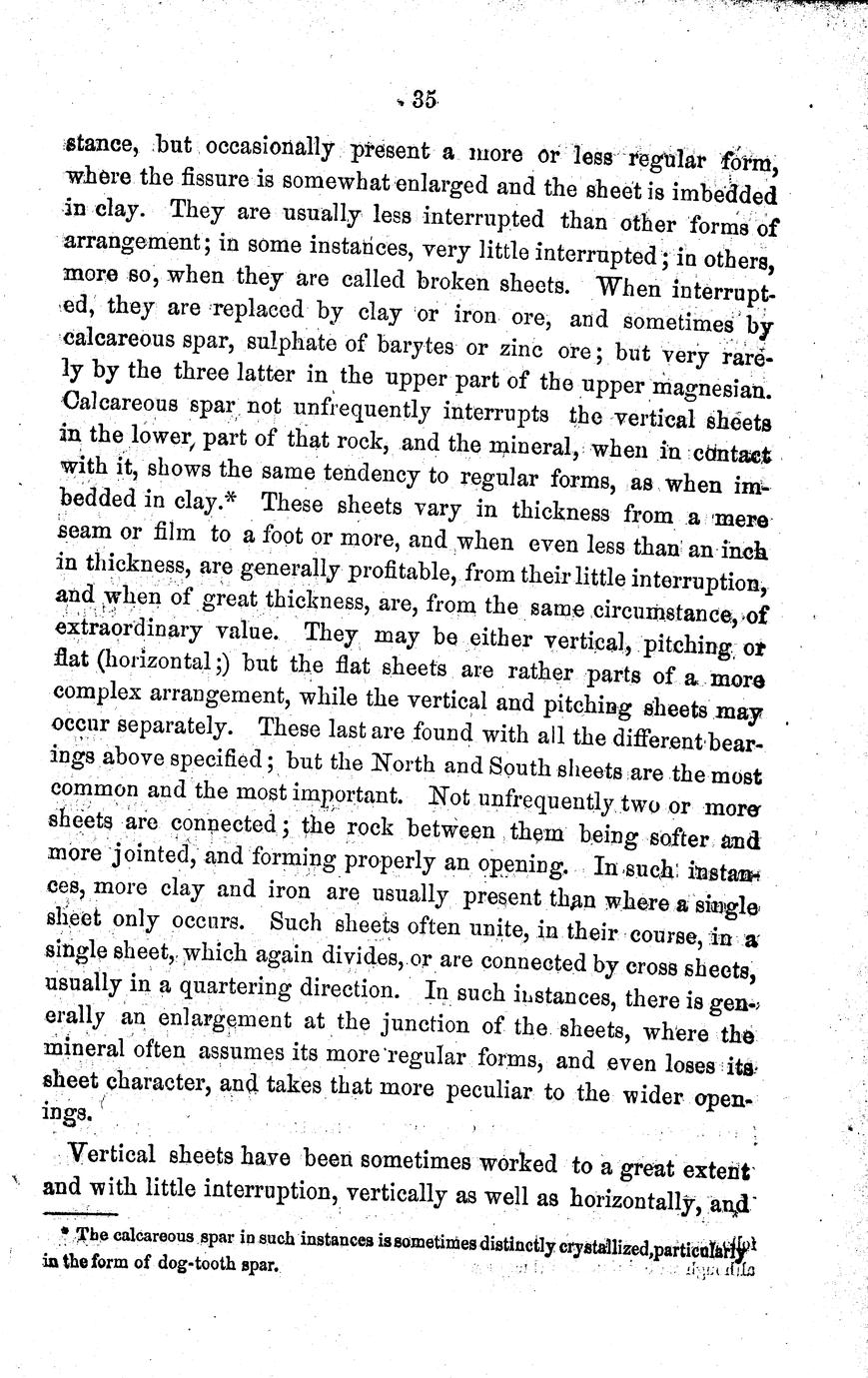 35

stance, but occasionally present a more or less regular form, where the fissure is somewhat enlarged and the sheet is imbedded in clay. They are usually less interrupted than other forms of arrangement; in some instances, very little interrupted; in others, more so, when they are called broken sheets. When interrupted, they are replaced by clay or iron ore, and sometimes by calcareous spar, sulphate of barytes or zinc ore; but very rarely by the three latter in the upper part of the upper magnesian. Calcareous spar not unfrequently interrupts the vertical sheets in the lower, part of that rock, and the mineral, when in contact with it, shows the same tendency to regular forms, as when imbedded in clay.* These sheets vary in thickness from a mere seam or film to a foot or more, and when even less than an inch in thickness, are generally profitable, from their little interruption, and when of great thickness, are, from the same circumstance, of extraordinary value. They may be either vertical, pitching or flat (horizontal;) but the flat sheets are rather parts of a more complex arrangement, while the vertical and pitching sheets may occur separately. These last are found with all the different bearings above specified; but the North and South sheets are the most common and the most important. Not unfrequently two or more sheets are connected; the rock between them being softer and more jointed, and forming properly an opening. In such instances, more clay and iron are usually present than where a single sheet only occurs. Such sheets often unite, in their course, in a single sheet, which again divides, or are connected by cross sheets, usually in a quartering direction. In such instances, there is generally an enlargement at the junction of the sheets, where the mineral often assumes its more regular forms, and even loses its sheet character, and takes that more peculiar to the wider openings.

Vertical sheets have been sometimes worked to a great extent and with little interruption, vertically as well as horizontally, and

* The calcareous spar in such instances is sometimes distinctly crystallized, particularly in the form of dog-tooth spar.